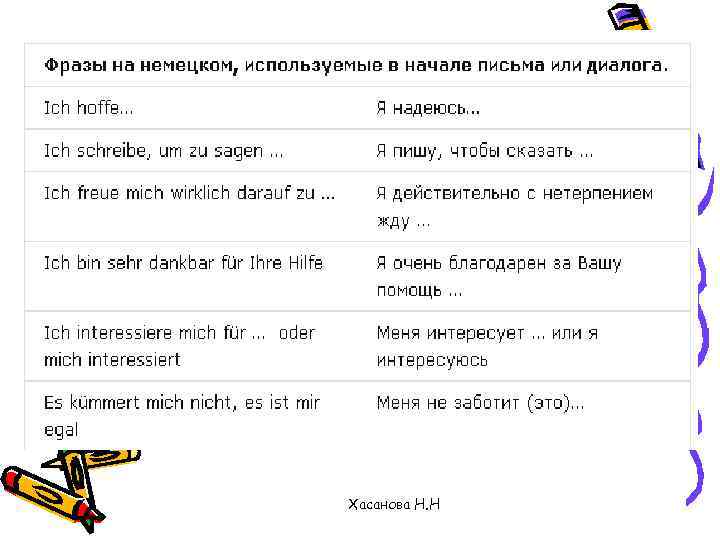 | Фразы на немецком, используемые в начале письма или диалога. | |
|---|---|
| Ich hoffe... | Я надеюсь... |
| Ich schreibe, um zu sagen ... | Я пишу, чтобы сказать ... |
| Ich freue mich wirklich darauf zu ... | Я действительно с нетерпением жду ... |
| Ich bin sehr dankbar für Ihre Hilfe | Я очень благодарен за Вашу помощь ... |
| Ich interessiere mich für ... oder mich interessiert | Меня интересует ... или я интересуюсь |
| Es kümmert mich nicht, es ist mir egal | Меня не заботит (это)... |

Хасанова Н.Н